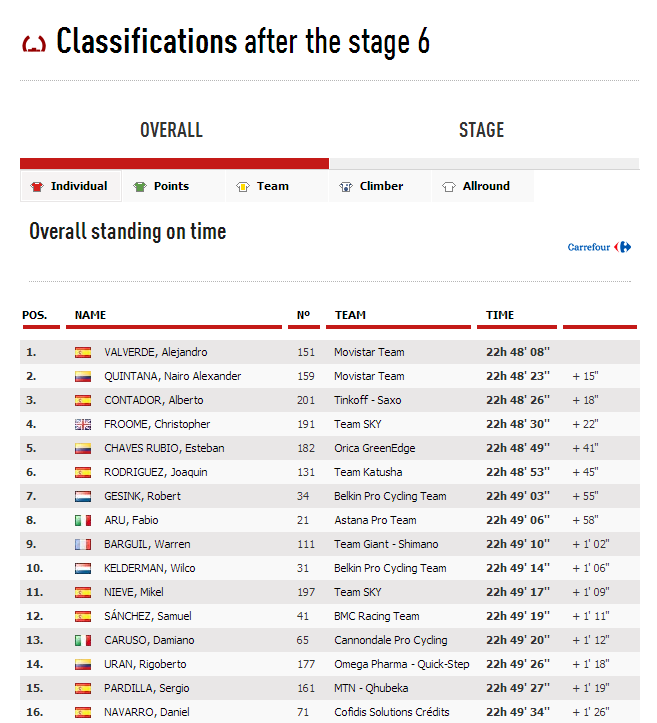 Classifications after the stage 6

OVERALL

STAGE

Individual Points Team Climber Allround

Overall standing on time

Carrefour

| POS. | NAME | Nº | TEAM | TIME | |
|---|---|---|---|---|---|
| 1. | VALVERDE, Alejandro | 151 | Movistar Team | 22h 48' 08'' | |
| 2. | QUINTANA, Nairo Alexander | 159 | Movistar Team | 22h 48' 23'' | + 15'' |
| 3. | CONTADOR, Alberto | 201 | Tinkoff - Saxo | 22h 48' 26'' | + 18'' |
| 4. | FROOME, Christopher | 191 | Team SKY | 22h 48' 30'' | + 22'' |
| 5. | CHAVES RUBIO, Esteban | 182 | Orica GreenEdge | 22h 48' 49'' | + 41'' |
| 6. | RODRIGUEZ, Joaquin | 131 | Team Katusha | 22h 48' 53'' | + 45'' |
| 7. | GESINK, Robert | 34 | Belkin Pro Cycling Team | 22h 49' 03'' | + 55'' |
| 8. | ARU, Fabio | 21 | Astana Pro Team | 22h 49' 06'' | + 58'' |
| 9. | BARGUIL, Warren | 111 | Team Giant - Shimano | 22h 49' 10'' | + 1' 02'' |
| 10. | KELDERMAN, Wilco | 31 | Belkin Pro Cycling Team | 22h 49' 14'' | + 1' 06'' |
| 11. | NIEVE, Mikel | 197 | Team SKY | 22h 49' 17'' | + 1' 09'' |
| 12. | SÁNCHEZ, Samuel | 41 | BMC Racing Team | 22h 49' 19'' | + 1' 11'' |
| 13. | CARUSO, Damiano | 65 | Cannondale Pro Cycling | 22h 49' 20'' | + 1' 12'' |
| 14. | URAN, Rigoberto | 177 | Omega Pharma - Quick-Step | 22h 49' 26'' | + 1' 18'' |
| 15. | PARDILLA, Sergio | 161 | MTN - Qhubeka | 22h 49' 27'' | + 1' 19'' |
| 16. | NAVARRO, Daniel | 71 | Cofidis Solutions Crédits | 22h 49' 34'' | + 1' 26'' |